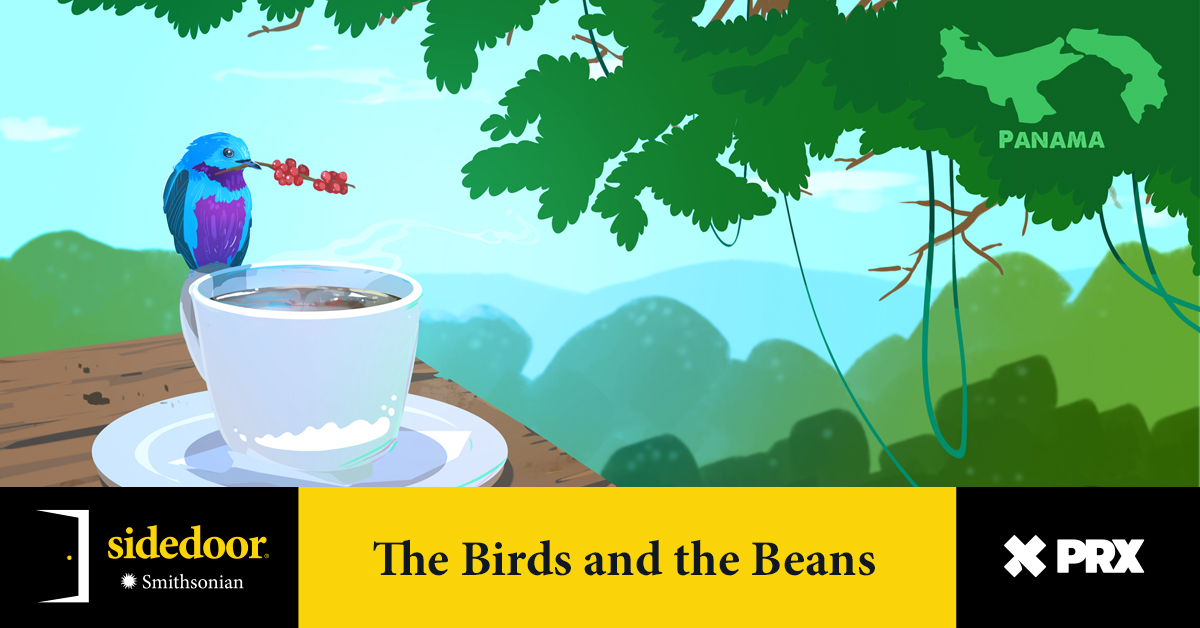 PANAMA

sidedoor
Smithsonian

The Birds and the Beans

PRX